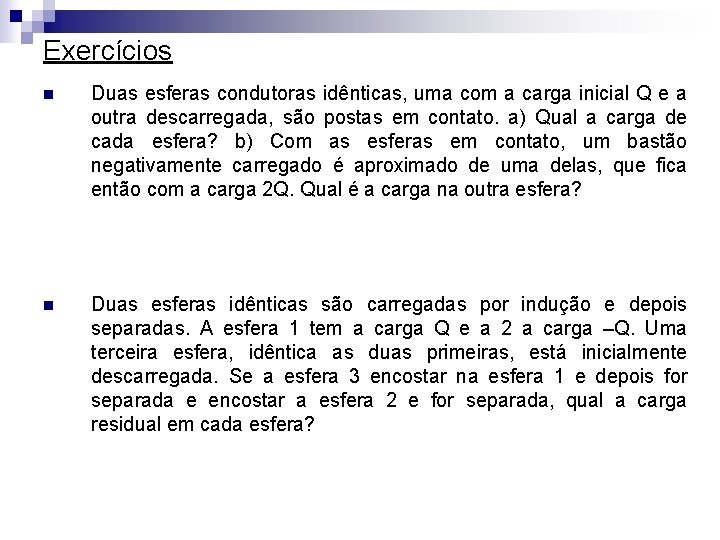 Exercícios

Duas esferas condutoras idênticas, uma com a carga inicial Q e a outra descarregada, são postas em contato. a) Qual a carga de cada esfera? b) Com as esferas em contato, um bastão negativamente carregado é aproximado de uma delas, que fica então com a carga 2Q. Qual é a carga na outra esfera?

Duas esferas idênticas são carregadas por indução e depois separadas. A esfera 1 tem a carga Q e a 2 a carga –Q. Uma terceira esfera, idêntica as duas primeiras, está inicialmente descarregada. Se a esfera 3 encostar na esfera 1 e depois for separada e encostar a esfera 2 e for separada, qual a carga residual em cada esfera?